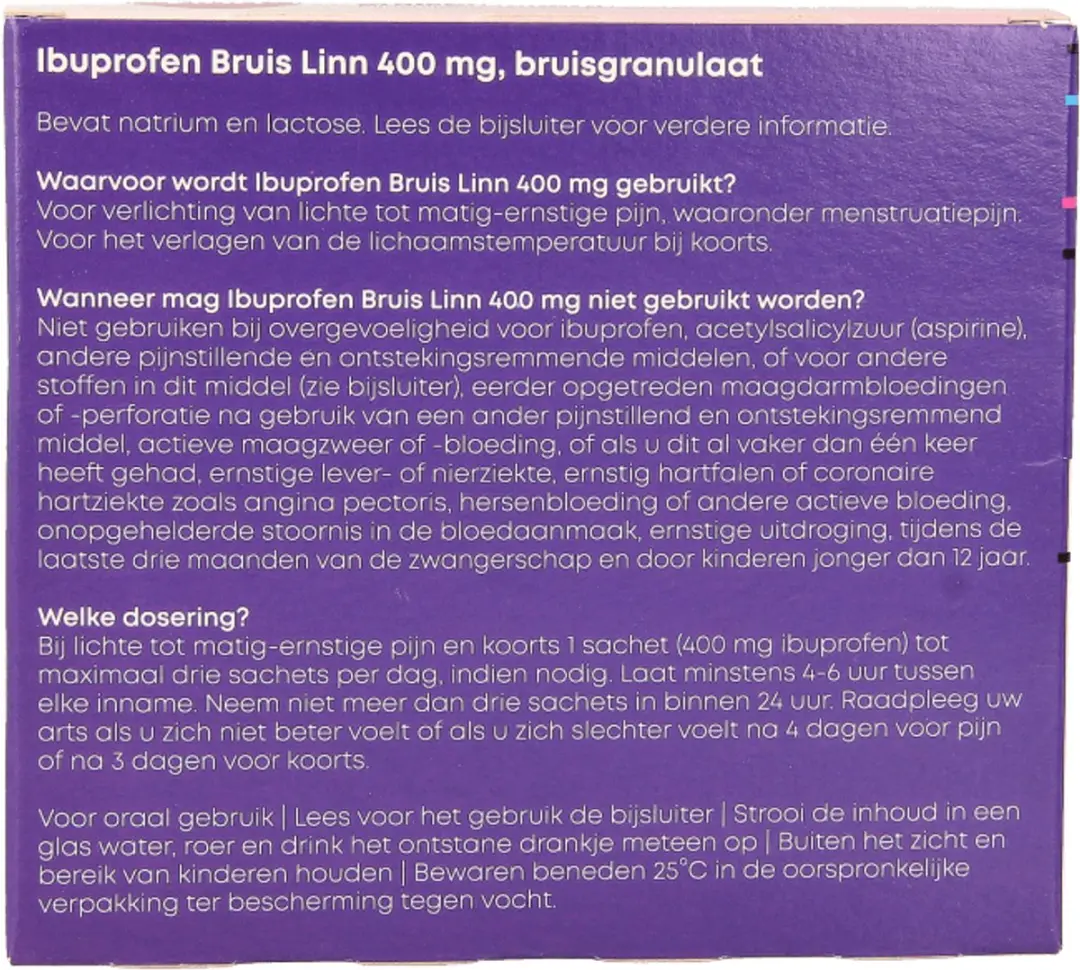 Ibuprofen Bruis Linn 400 mg, bruisgranulaat

Bevat natrium en lactose. Lees de bijsluiter voor verdere informatie.

Waarvoor wordt Ibuprofen Bruis Linn 400 mg gebruikt?
Voor verlichting van lichte tot matig-ernstige pijn, waaronder menstruatiepijn. Voor het verlagen van de lichaamstemperatuur bij koorts.

Wanneer mag Ibuprofen Bruis Linn 400 mg niet gebruikt worden?
Niet gebruiken bij overgevoeligheid voor ibuprofen, acetylsalicylzuur (aspirine), andere pijnstillende en ontstekingsremmende middelen, of voor andere stoffen in dit middel (zie bijsluiter), eerder opgetreden maagdarmbloedingen of -perforatie na gebruik van een ander pijnstillend en ontstekingsremmend middel, actieve maagzweer of -bloeding, of als u dit al vaker dan één keer heeft gehad, ernstige lever- of nierziekte, ernstig hartfalen of coronaire hartziekte zoals angina pectoris, hersenbloeding of andere actieve bloeding, onopgehelderde stoornis in de bloedaanmaak, ernstige uitdroging, tijdens de laatste drie maanden van de zwangerschap en door kinderen jonger dan 12 jaar.

Welke dosering?
Bij lichte tot matig-ernstige pijn en koorts 1 sachet (400 mg ibuprofen) tot maximaal drie sachets per dag, indien nodig. Laat minstens 4-6 uur tussen elke inname. Neem niet meer dan drie sachets in binnen 24 uur. Raadpleeg uw arts als u zich niet beter voelt of als u zich slechter voelt na 4 dagen voor pijn of na 3 dagen voor koorts.

Voor oraal gebruik | Lees voor het gebruik de bijsluiter | Strooi de inhoud in een glas water, roer en drink het ontstane drankje meteen op | Buiten het zicht en bereik van kinderen houden | Bewaren beneden 25°C in de oorspronkelijke verpakking ter bescherming tegen vocht.